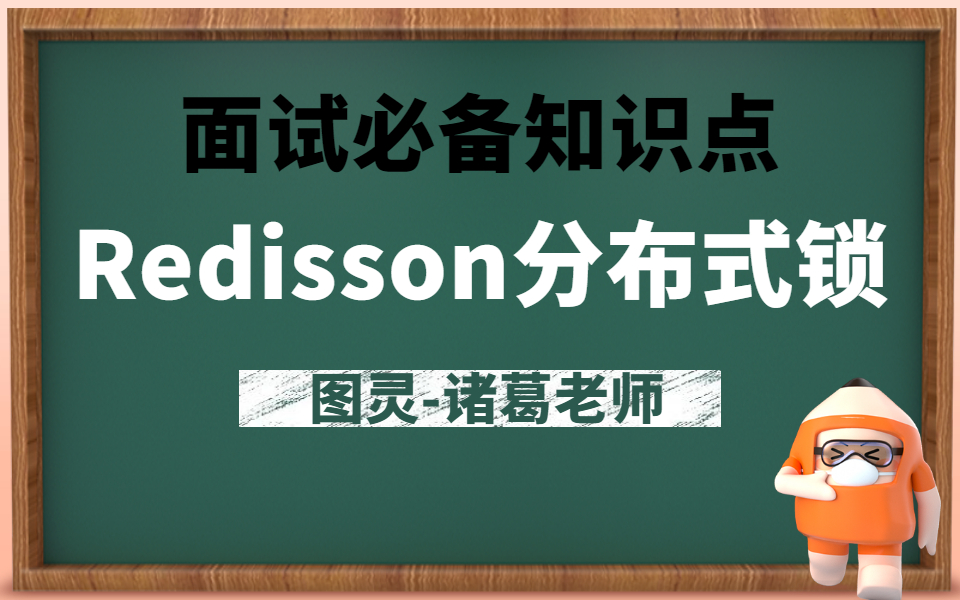 面试必备知识点

Redisson分布式锁

图灵-诸葛老师